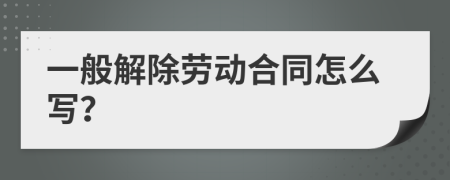 一般解除劳动合同怎么写?